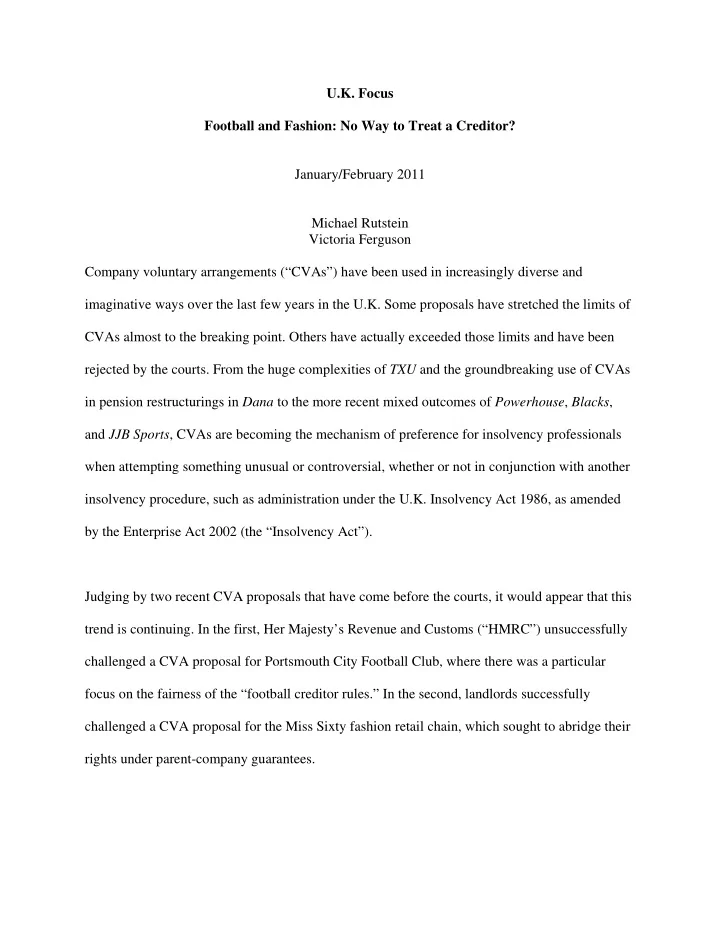 U.K. Focus

Football and Fashion: No Way to Treat a Creditor?

January/February 2011

Michael Rutstein
Victoria Ferguson

Company voluntary arrangements (“CVAs”) have been used in increasingly diverse and imaginative ways over the last few years in the U.K. Some proposals have stretched the limits of CVAs almost to the breaking point. Others have actually exceeded those limits and have been rejected by the courts. From the huge complexities of TXU and the groundbreaking use of CVAs in pension restructurings in Dana to the more recent mixed outcomes of Powerhouse, Blacks, and JJB Sports, CVAs are becoming the mechanism of preference for insolvency professionals when attempting something unusual or controversial, whether or not in conjunction with another insolvency procedure, such as administration under the U.K. Insolvency Act 1986, as amended by the Enterprise Act 2002 (the “Insolvency Act”).

Judging by two recent CVA proposals that have come before the courts, it would appear that this trend is continuing. In the first, Her Majesty’s Revenue and Customs (“HMRC”) unsuccessfully challenged a CVA proposal for Portsmouth City Football Club, where there was a particular focus on the fairness of the “football creditor rules.” In the second, landlords successfully challenged a CVA proposal for the Miss Sixty fashion retail chain, which sought to abridge their rights under parent-company guarantees.